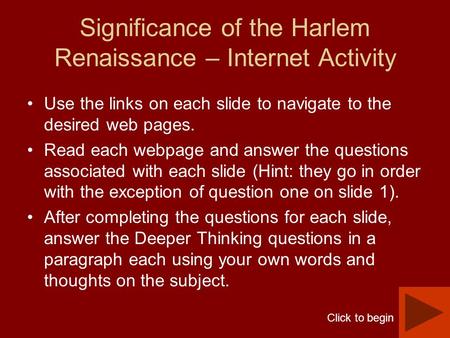 Significance of the Harlem Renaissance – Internet Activity

• Use the links on each slide to navigate to the desired web pages.

• Read each webpage and answer the questions associated with each slide (Hint: they go in order with the exception of question one on slide 1).

• After completing the questions for each slide, answer the Deeper Thinking questions in a paragraph each using your own words and thoughts on the subject.

Click to begin